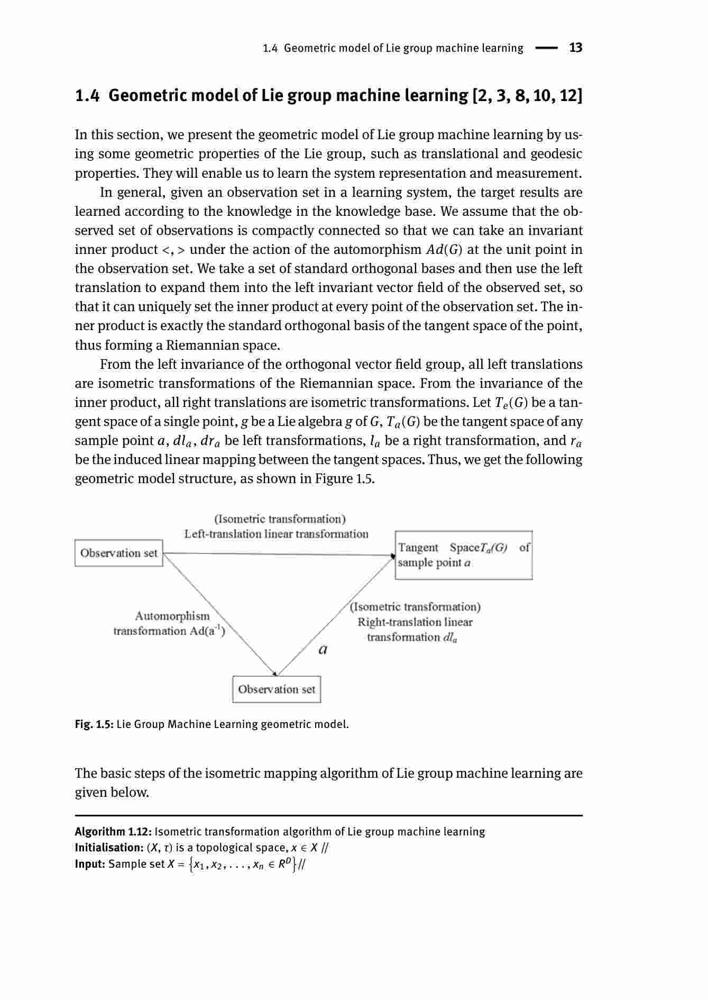 1.4 Geometric model of Lie group machine learning — 13

1.4 Geometric model of Lie group machine learning [2, 3, 8, 10, 12]

In this section, we present the geometric model of Lie group machine learning by using some geometric properties of the Lie group, such as translational and geodesic properties. They will enable us to learn the system representation and measurement.

In general, given an observation set in a learning system, the target results are learned according to the knowledge in the knowledge base. We assume that the observed set of observations is compactly connected so that we can take an invariant inner product <, > under the action of the automorphism $Ad(G)$ at the unit point in the observation set. We take a set of standard orthogonal bases and then use the left translation to expand them into the left invariant vector field of the observed set, so that it can uniquely set the inner product at every point of the observation set. The inner product is exactly the standard orthogonal basis of the tangent space of the point, thus forming a Riemannian space.

From the left invariance of the orthogonal vector field group, all left translations are isometric transformations of the Riemannian space. From the invariance of the inner product, all right translations are isometric transformations. Let $T_e(G)$ be a tangent space of a single point, $g$ be a Lie algebra $g$ of $G$, $T_a(G)$ be the tangent space of any sample point $a$, $dl_a$, $dr_a$ be left transformations, $l_a$ be a right transformation, and $r_a$ be the induced linear mapping between the tangent spaces. Thus, we get the following geometric model structure, as shown in Figure 1.5.

(Isometric transformation)
Left-translation linear transformation
Observation set
Tangent Space$T_a(G)$ of sample point $a$
Automorphism transformation Ad($a^{-1}$)
(Isometric transformation)
Right-translation linear transformation $dl_a$
$a$
Observation set

Fig. 1.5: Lie Group Machine Learning geometric model.

The basic steps of the isometric mapping algorithm of Lie group machine learning are given below.

Algorithm 1.12: Isometric transformation algorithm of Lie group machine learning
Initialisation: $(X, \tau)$ is a topological space, $x \in X$ //
Input: Sample set $X = \{x_1, x_2, \ldots, x_n \in R^D\}$ //